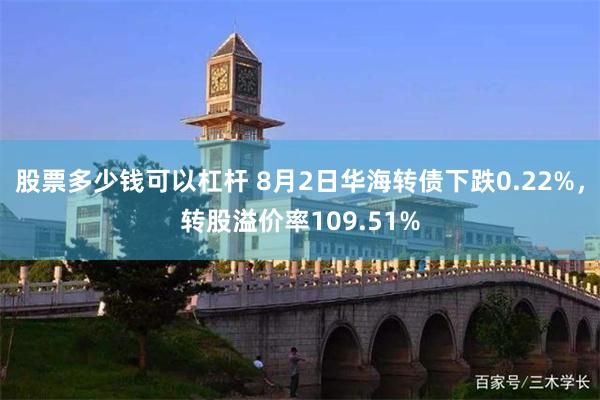 股票多少钱可以杠杆 8月2日华海转债下跌0.22%，转股溢价率109.51%

百家号/三木学长